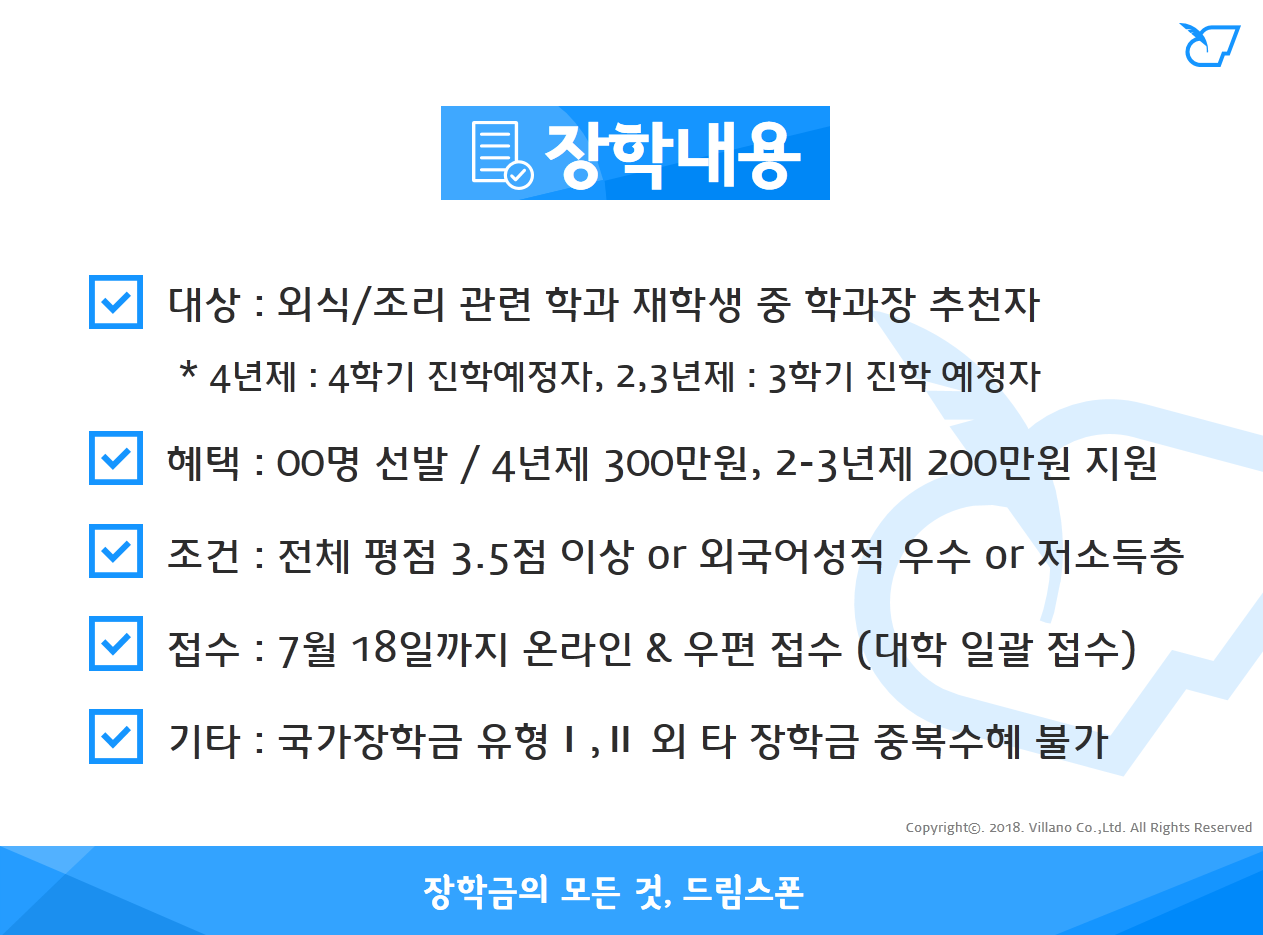 장학내용

☑ 대상 : 외식/조리 관련 학과 재학생 중 학과장 추천자

* 4년제 : 4학기 진학예정자, 2,3년제 : 3학기 진학 예정자

☑ 혜택 : 00명 선발 / 4년제 300만원, 2-3년제 200만원 지원

☑ 조건 : 전체 평점 3.5점 이상 or 외국어성적 우수 or 저소득층

☑ 접수 : 7월 18일까지 온라인 & 우편 접수 (대학 일괄 접수)

☑ 기타 : 국가장학금 유형 I , II 외 타 장학금 중복수혜 불가

Copyright©. 2018. Villano Co.,Ltd. All Rights Reserved

장학금의 모든 것, 드림스폰